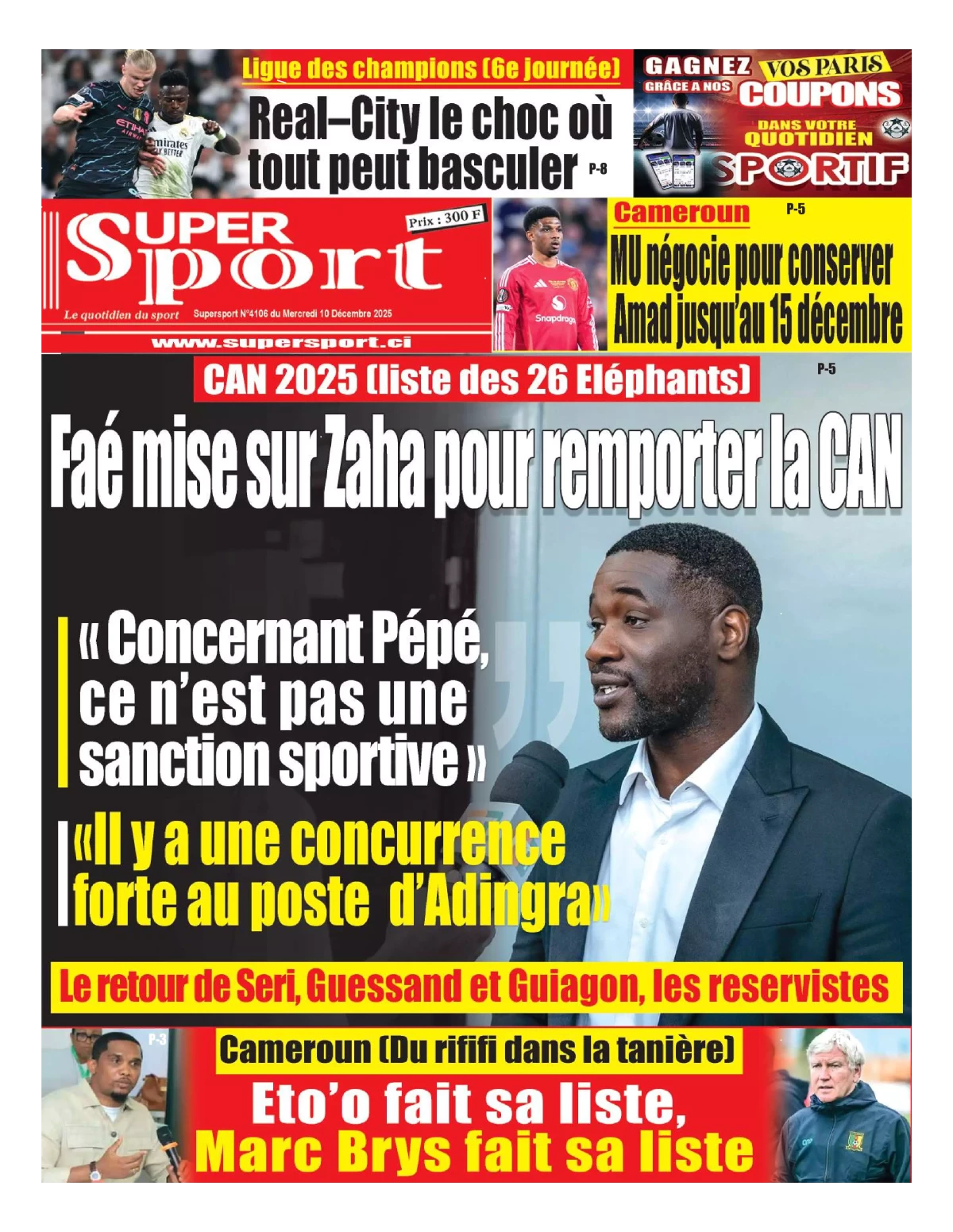 Ligue des champions (6e journée)

Real–City le choc où tout peut basculer P-8

GAGNEZ VOS PARIS GRÂCE A NOS COUPONS DANS VOTRE QUOTIDIEN SPORTIF

SUPER Sport

Prix : 300 F

Le quotidien du sport Supersport N°4106 du Mercredi 10 Décembre 2025

www.supersport.ci

Cameroun P-5

MU négocie pour conserver Amad jusqu'au 15 décembre

CAN 2025 (liste des 26 Eléphants) P-5

Faé mise sur Zaha pour remporter la CAN

« Concernant Pépé, ce n'est pas une sanction sportive »

«Il y a une concurrence forte au poste d'Adingra»

Le retour de Seri, Guessand et Guiagon, les reservistes

P-3

Cameroun (Du rififi dans la tanière)

Eto'o fait sa liste, Marc Brys fait sa liste